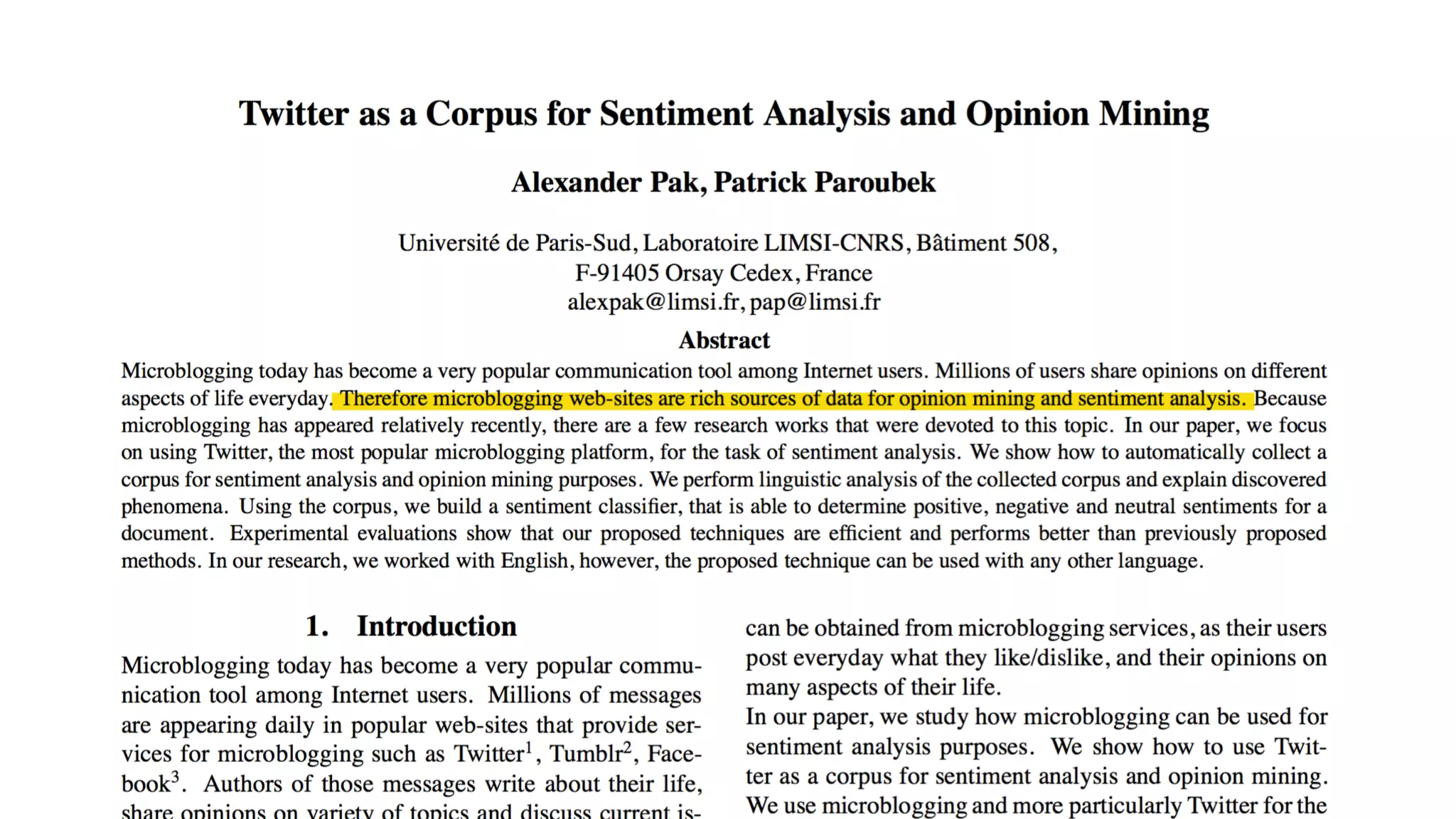 Twitter as a Corpus for Sentiment Analysis and Opinion Mining

Alexander Pak, Patrick Paroubek

Université de Paris-Sud, Laboratoire LIMSI-CNRS, Bâtiment 508,
F-91405 Orsay Cedex, France
alexpak@limsi.fr, pap@limsi.fr

Abstract

Microblogging today has become a very popular communication tool among Internet users. Millions of users share opinions on different aspects of life everyday. Therefore microblogging web-sites are rich sources of data for opinion mining and sentiment analysis. Because microblogging has appeared relatively recently, there are a few research works that were devoted to this topic. In our paper, we focus on using Twitter, the most popular microblogging platform, for the task of sentiment analysis. We show how to automatically collect a corpus for sentiment analysis and opinion mining purposes. We perform linguistic analysis of the collected corpus and explain discovered phenomena. Using the corpus, we build a sentiment classifier, that is able to determine positive, negative and neutral sentiments for a document. Experimental evaluations show that our proposed techniques are efficient and performs better than previously proposed methods. In our research, we worked with English, however, the proposed technique can be used with any other language.

1. Introduction

Microblogging today has become a very popular communication tool among Internet users. Millions of messages are appearing daily in popular web-sites that provide services for microblogging such as Twitter$^1$, Tumblr$^2$, Facebook$^3$. Authors of those messages write about their life, share opinions on variety of topics and discuss current is-

can be obtained from microblogging services, as their users post everyday what they like/dislike, and their opinions on many aspects of their life.
In our paper, we study how microblogging can be used for sentiment analysis purposes. We show how to use Twitter as a corpus for sentiment analysis and opinion mining. We use microblogging and more particularly Twitter for the